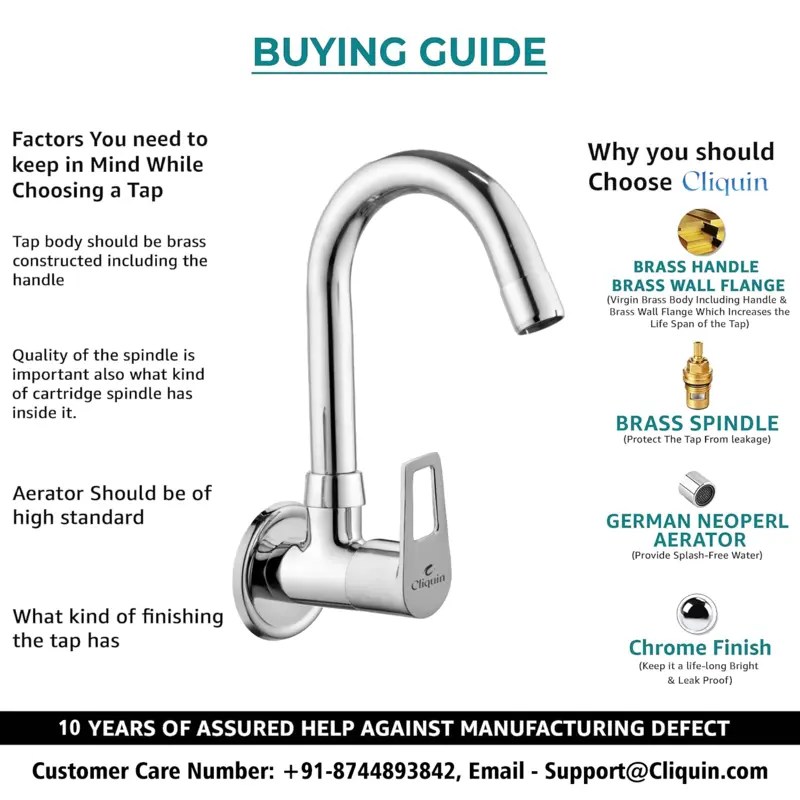 BUYING GUIDE

Factors You need to keep in Mind While Choosing a Tap

Tap body should be brass constructed including the handle

Quality of the spindle is important also what kind of cartridge spindle has inside it.

Aerator Should be of high standard

What kind of finishing the tap has

Cliquin

Why you should Choose Cliquin

BRASS HANDLE
BRASS WALL FLANGE
(Virgin Brass Body Including Handle & Brass Wall Flange Which Increases the Life Span of the Tap)

BRASS SPINDLE
(Protect The Tap From leakage)

GERMAN NEOPERL AERATOR
(Provide Splash-Free Water)

Chrome Finish
(Keep it a life-long Bright & Leak Proof)

10 YEARS OF ASSURED HELP AGAINST MANUFACTURING DEFECT

Customer Care Number: +91-8744893842, Email - Support@Cliquin.com